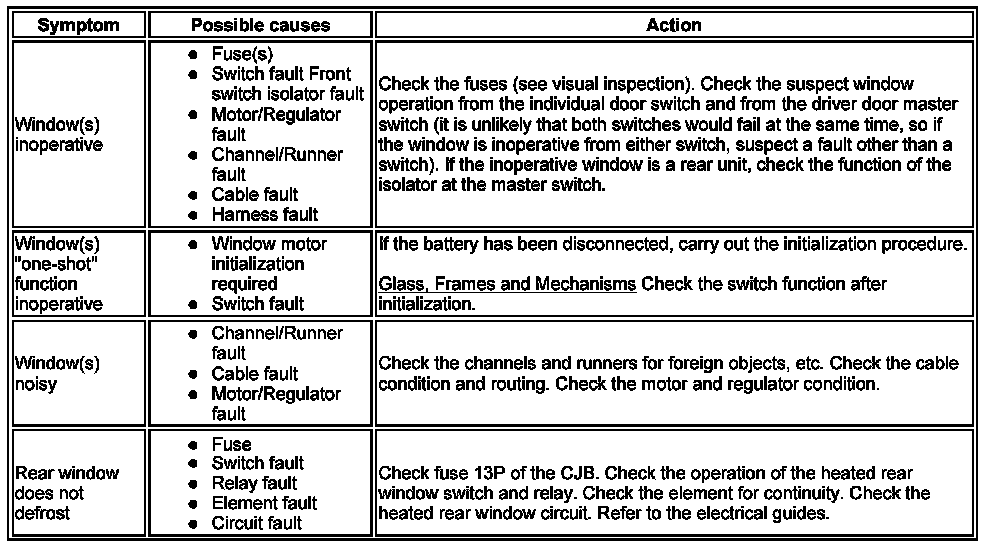 | Symptom | Possible causes | Action |
|---|---|---|
| Window(s) inoperative | • Fuse(s) • Switch fault Front switch isolator fault • Motor/Regulator fault • Channel/Runner fault • Cable fault • Harness fault | Check the fuses (see visual inspection). Check the suspect window operation from the individual door switch and from the driver door master switch (it is unlikely that both switches would fail at the same time, so if the window is inoperative from either switch, suspect a fault other than a switch). If the inoperative window is a rear unit, check the function of the isolator at the master switch. |
| Window(s) "one-shot" function inoperative | • Window motor initialization required • Switch fault | If the battery has been disconnected, carry out the initialization procedure. Glass, Frames and Mechanisms Check the switch function after initialization. |
| Window(s) noisy | • Channel/Runner fault • Cable fault • Motor/Regulator fault | Check the channels and runners for foreign objects, etc. Check the cable condition and routing. Check the motor and regulator condition. |
| Rear window does not defrost | • Fuse • Switch fault • Relay fault • Element fault • Circuit fault | Check fuse 13P of the CJB. Check the operation of the heated rear window switch and relay. Check the element for continuity. Check the heated rear window circuit. Refer to the electrical guides. |